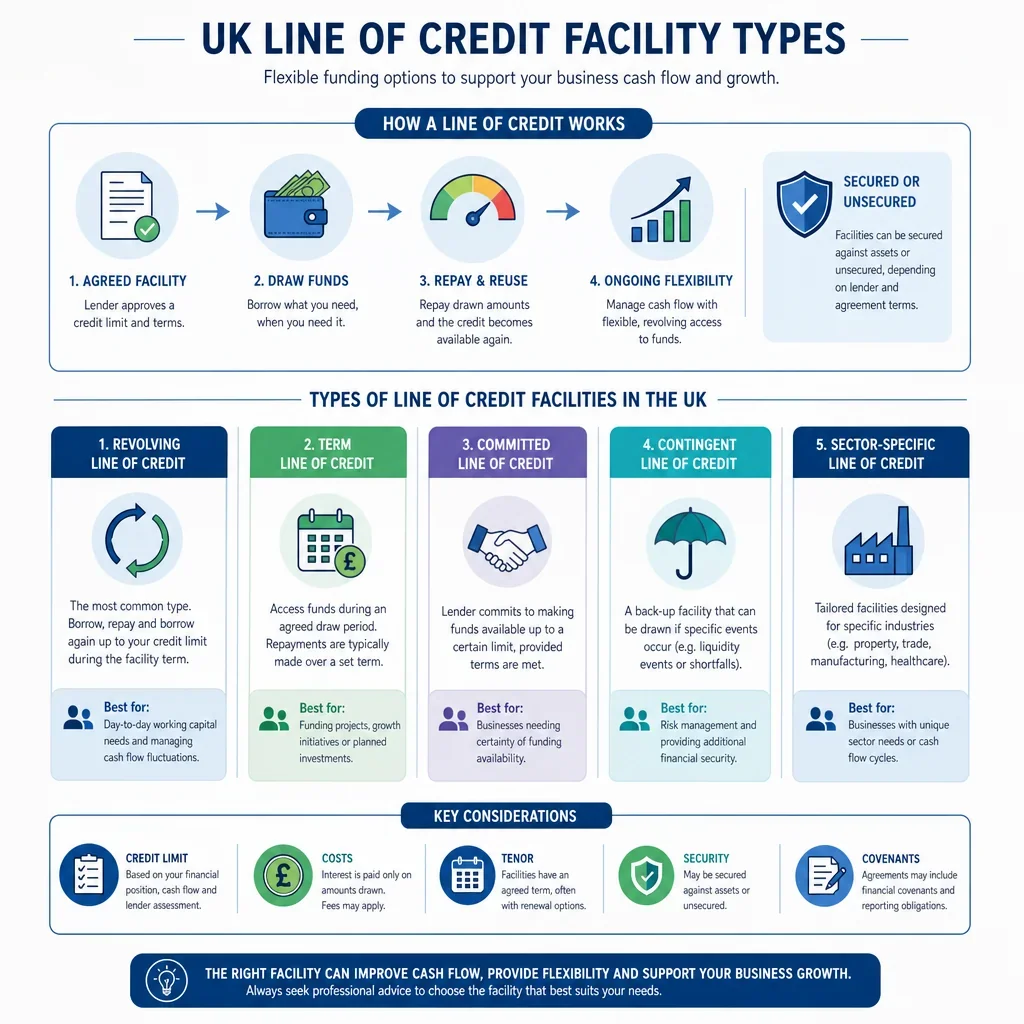 UK LINE OF CREDIT FACILITY TYPES

Flexible funding options to support your business cash flow and growth.

HOW A LINE OF CREDIT WORKS

1. AGREED FACILITY
Lender approves a credit limit and terms.

2. DRAW FUNDS
Borrow what you need, when you need it.

3. REPAY & REUSE
Repay drawn amounts and the credit becomes available again.

4. ONGOING FLEXIBILITY
Manage cash flow with flexible, revolving access to funds.

SECURED OR UNSECURED
Facilities can be secured against assets or unsecured, depending on lender and agreement terms.

TYPES OF LINE OF CREDIT FACILITIES IN THE UK

1. REVOLVING LINE OF CREDIT
The most common type. Borrow, repay and borrow again up to your credit limit during the facility term.
Best for:
Day-to-day working capital needs and managing cash flow fluctuations.

2. TERM LINE OF CREDIT
Access funds during an agreed draw period. Repayments are typically made over a set term.
Best for:
Funding projects, growth initiatives or planned investments.

3. COMMITTED LINE OF CREDIT
Lender commits to making funds available up to a certain limit, provided terms are met.
Best for:
Businesses needing certainty of funding availability.

4. CONTINGENT LINE OF CREDIT
A back-up facility that can be drawn if specific events occur (e.g. liquidity events or shortfalls).
Best for:
Risk management and providing additional financial security.

5. SECTOR-SPECIFIC LINE OF CREDIT
Tailored facilities designed for specific industries (e.g. property, trade, manufacturing, healthcare).
Best for:
Businesses with unique sector needs or cash flow cycles.

KEY CONSIDERATIONS

CREDIT LIMIT
Based on your financial position, cash flow and lender assessment.

COSTS
Interest is paid only on amounts drawn. Fees may apply.

TENOR
Facilities have an agreed term, often with renewal options.

SECURITY
May be secured against assets or unsecured.

COVENANTS
Agreements may include financial covenants and reporting obligations.

THE RIGHT FACILITY CAN IMPROVE CASH FLOW, PROVIDE FLEXIBILITY AND SUPPORT YOUR BUSINESS GROWTH.
Always seek professional advice to choose the facility that best suits your needs.